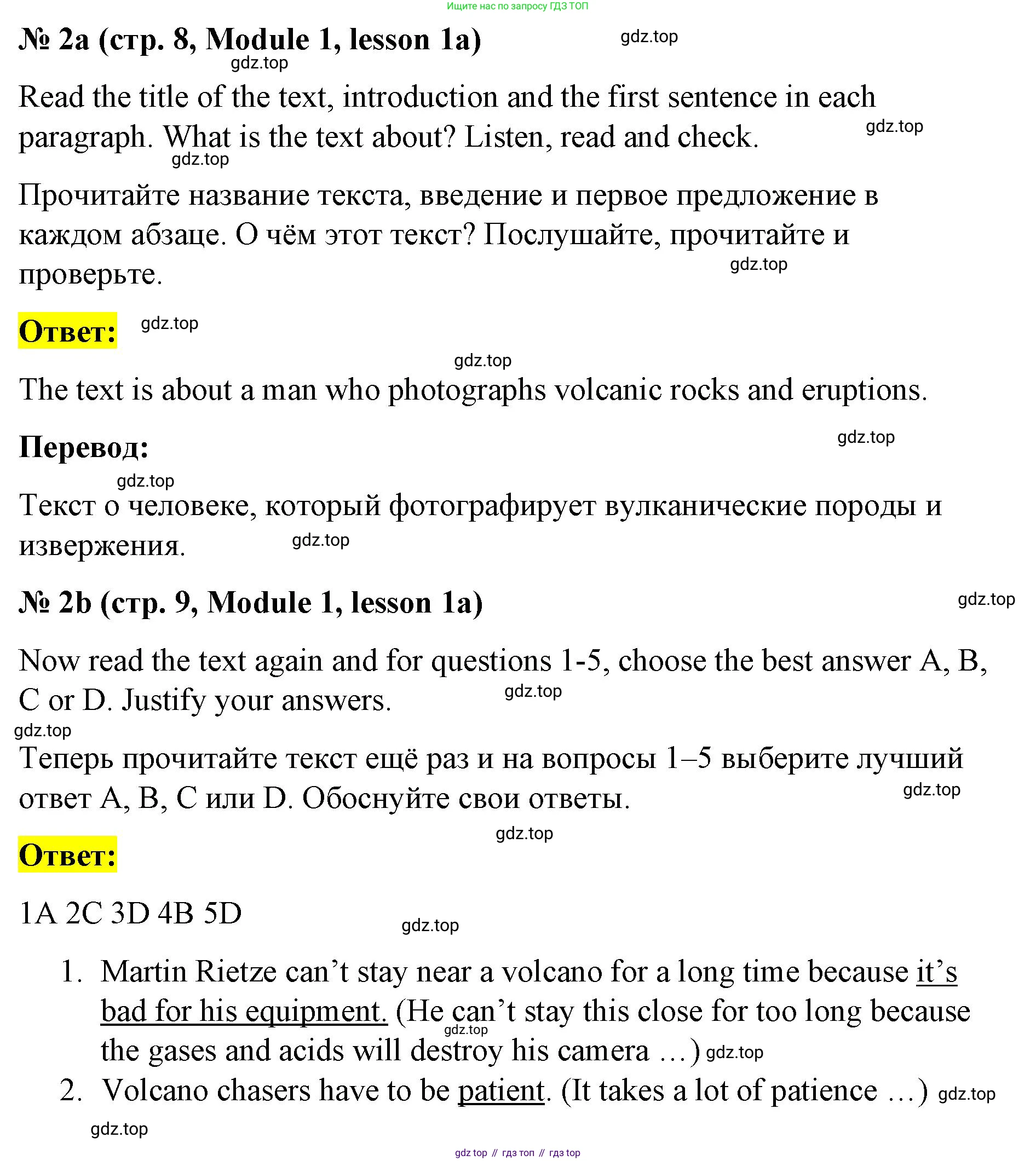 Ищите нас по запросу ГДЗ ТОП

№ 2a (стр. 8, Module 1, lesson 1a) gdz.top

gdz.top

Read the title of the text, introduction and the first sentence in each paragraph. What is the text about? Listen, read and check. gdz.top

gdz.top

Прочитайте название текста, введение и первое предложение в каждом абзаце. О чём этот текст? Послушайте, прочитайте и проверьте. gdz.top

Ответ: gdz.top

gdz.top

The text is about a man who photographs volcanic rocks and eruptions.

Перевод: gdz.top

gdz.top

Текст о человеке, который фотографирует вулканические породы и извержения. gdz.top

№ 2b (стр. 9, Module 1, lesson 1a) gdz.top

Now read the text again and for questions 1-5, choose the best answer A, B, C or D. Justify your answers. gdz.top

gdz.top

Теперь прочитайте текст ещё раз и на вопросы 1–5 выберите лучший ответ A, B, C или D. Обоснуйте свои ответы. gdz.top

gdz.top

Ответ:

1A 2C 3D 4B 5D

gdz.top

1. Martin Rietze can’t stay near a volcano for a long time because it’s bad for his equipment. (He can’t stay this close for too long because the gases and acids will destroy his camera …) gdz.top gdz.top
2. Volcano chasers have to be patient. (It takes a lot of patience …) gdz.top

gdz.top

gdz top // гдз топ // гдз top